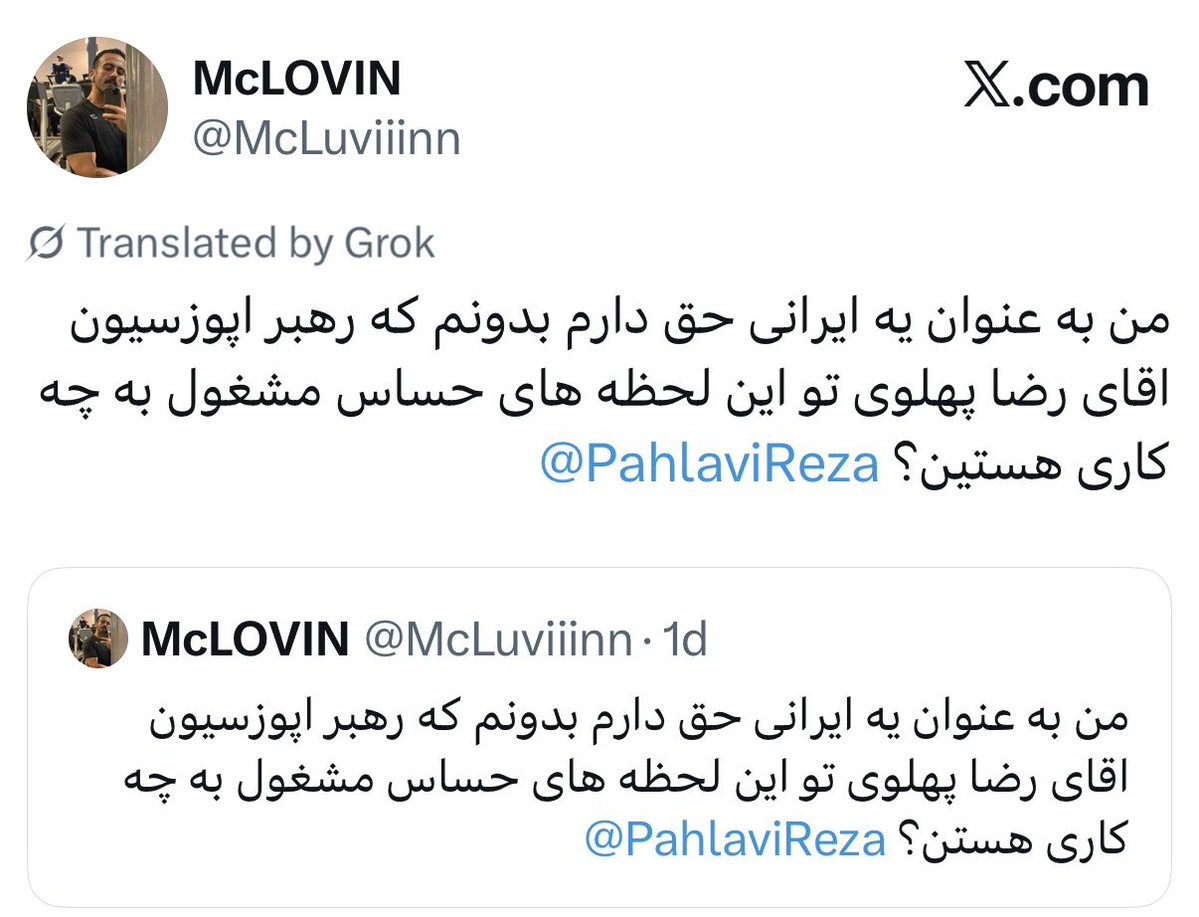 McLOVIN
@McLuviiinn

𝕏.com

Translated by Grok

من به عنوان یه ایرانی حق دارم بدونم که رهبر اپوزسیون اقای رضا پهلوی تو این لحظه های حساس مشغول به چه کاری هستین؟ @PahlaviReza

McLOVIN @McLuviiinn · 1d

من به عنوان یه ایرانی حق دارم بدونم که رهبر اپوزسیون اقای رضا پهلوی تو این لحظه های حساس مشغول به چه کاری هستن؟ @PahlaviReza